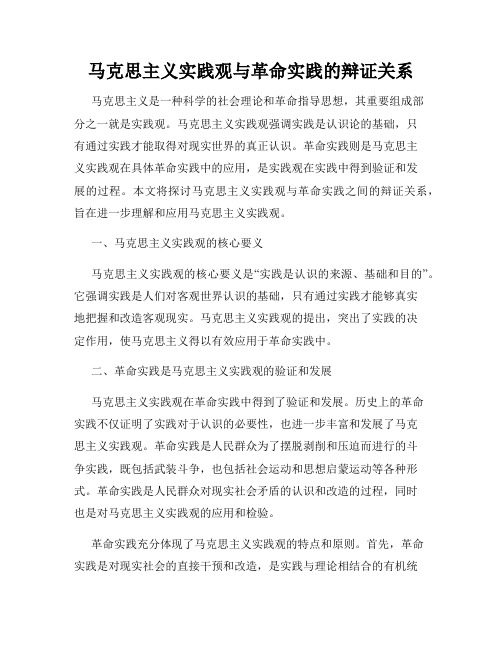 马克思主义实践观与革命实践的辩证关系

马克思主义是一种科学的社会理论和革命指导思想，其重要组成部分之一就是实践观。马克思主义实践观强调实践是认识论的基础，只有通过实践才能取得对现实世界的真正认识。革命实践则是马克思主义实践观在具体革命实践中的应用，是实践观在实践中得到验证和发展的过程。本文将探讨马克思主义实践观与革命实践之间的辩证关系，旨在进一步理解和应用马克思主义实践观。

一、马克思主义实践观的核心要义

马克思主义实践观的核心要义是“实践是认识的来源、基础和目的”。它强调实践是人们对客观世界认识的基础，只有通过实践才能够真实地把握和改造客观现实。马克思主义实践观的提出，突出了实践的决定作用，使马克思主义得以有效应用于革命实践中。

二、革命实践是马克思主义实践观的验证和发展

马克思主义实践观在革命实践中得到了验证和发展。历史上的革命实践不仅证明了实践对于认识的必要性，也进一步丰富和发展了马克思主义实践观。革命实践是人民群众为了摆脱剥削和压迫而进行的斗争实践，既包括武装斗争，也包括社会运动和思想启蒙运动等各种形式。革命实践是人民群众对现实社会矛盾的认识和改造的过程，同时也是对马克思主义实践观的应用和检验。

革命实践充分体现了马克思主义实践观的特点和原则。首先，革命实践是对现实社会的直接干预和改造，是实践与理论相结合的有机统